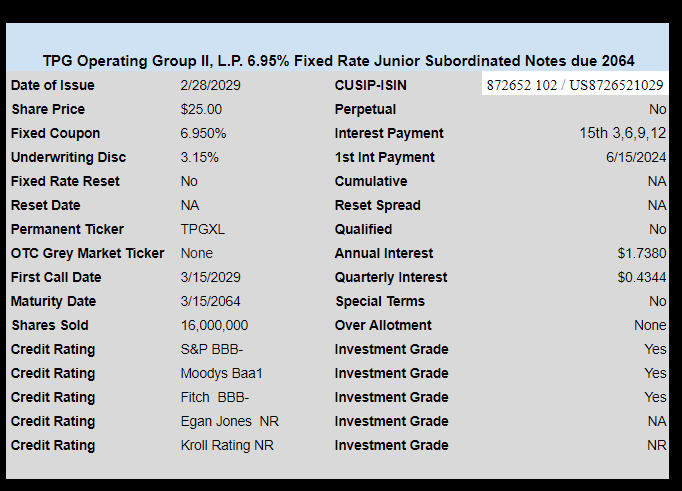 TPG Operating Group II, L.P. 6.95% Fixed Rate Junior Subordinated Notes due 2064

| | | | |
|---|---|---|---|
| Date of Issue | 2/28/2029 | CUSIP-ISIN | 872652 102 / US8726521029 |
| Share Price | $25.00 | Perpetual | No |
| Fixed Coupon | 6.950% | Interest Payment | 15th 3,6,9,12 |
| Underwriting Disc | 3.15% | 1st Int Payment | 6/15/2024 |
| Fixed Rate Reset | No | Cumulative | NA |
| Reset Date | NA | Reset Spread | NA |
| Permanent Ticker | TPGXL | Qualified | No |
| OTC Grey Market Ticker | None | Annual Interest | $1.7380 |
| First Call Date | 3/15/2029 | Quarterly Interest | $0.4344 |
| Maturity Date | 3/15/2064 | Special Terms | No |
| Shares Sold | 16,000,000 | Over Allotment | None |
| Credit Rating | S&P BBB- | Investment Grade | Yes |
| Credit Rating | Moodys Baa1 | Investment Grade | Yes |
| Credit Rating | Fitch BBB- | Investment Grade | Yes |
| Credit Rating | Egan Jones NR | Investment Grade | NA |
| Credit Rating | Kroll Rating NR | Investment Grade | NR |